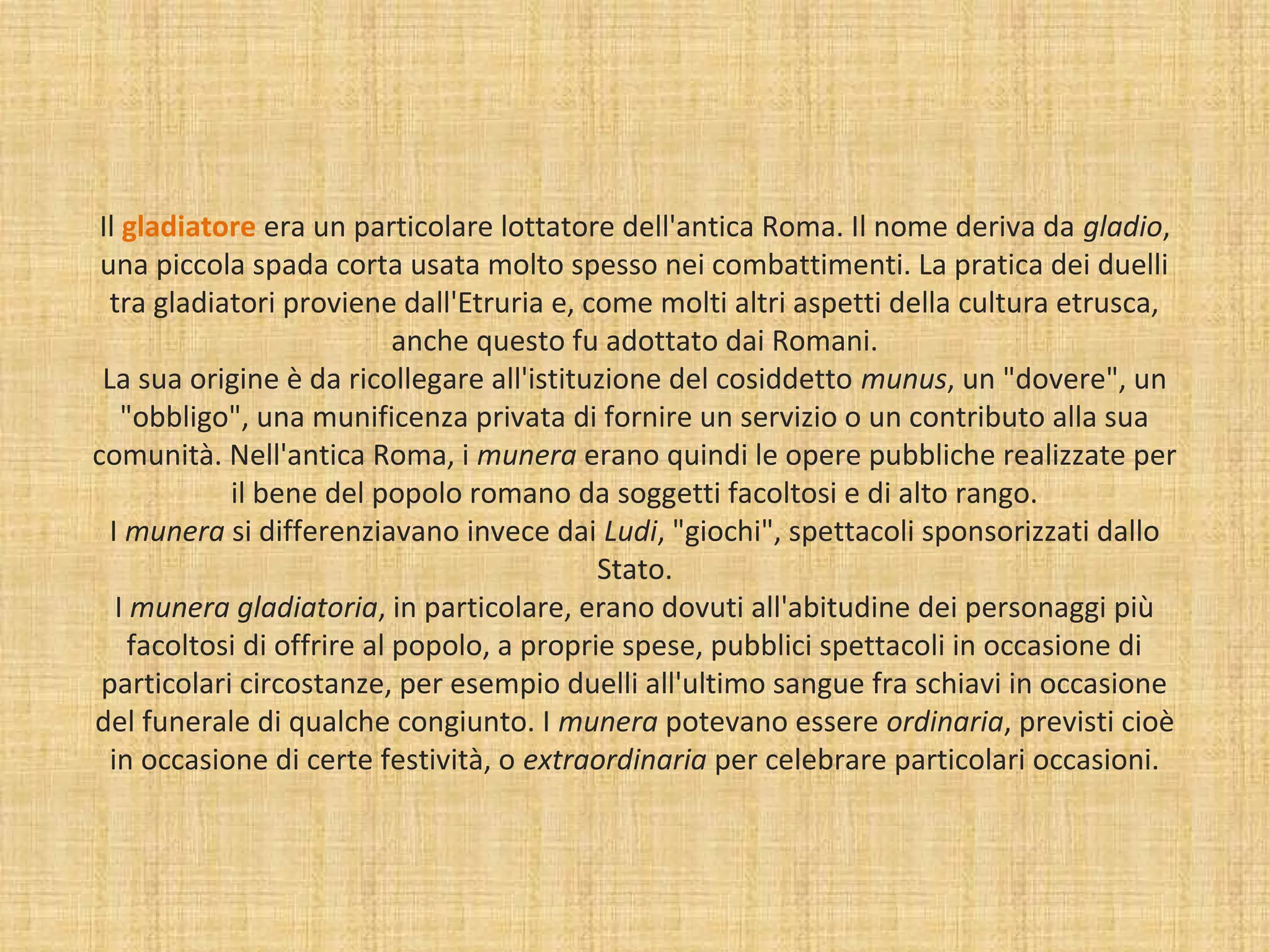 Il gladiatore era un particolare lottatore dell'antica Roma. Il nome deriva da gladio, una piccola spada corta usata molto spesso nei combattimenti. La pratica dei duelli tra gladiatori proviene dall'Etruria e, come molti altri aspetti della cultura etrusca, anche questo fu adottato dai Romani.
La sua origine è da ricollegare all'istituzione del cosiddetto munus, un "dovere", un "obbligo", una munificenza privata di fornire un servizio o un contributo alla sua comunità. Nell'antica Roma, i munera erano quindi le opere pubbliche realizzate per il bene del popolo romano da soggetti facoltosi e di alto rango.
I munera si differenziavano invece dai Ludi, "giochi", spettacoli sponsorizzati dallo Stato.
I munera gladiatoria, in particolare, erano dovuti all'abitudine dei personaggi più facoltosi di offrire al popolo, a proprie spese, pubblici spettacoli in occasione di particolari circostanze, per esempio duelli all'ultimo sangue fra schiavi in occasione del funerale di qualche congiunto. I munera potevano essere ordinaria, previsti cioè in occasione di certe festività, o extraordinaria per celebrare particolari occasioni.